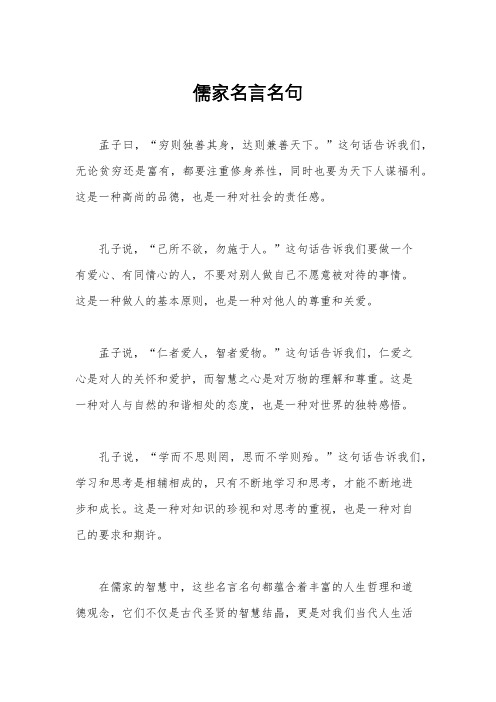 儒家名言名句

孟子曰，“穷则独善其身，达则兼善天下。”这句话告诉我们，无论贫穷还是富有，都要注重修身养性，同时也要为天下人谋福利。这是一种高尚的品德，也是一种对社会的责任感。

孔子说，“己所不欲，勿施于人。”这句话告诉我们要做一个有爱心、有同情心的人，不要对别人做自己不愿意被对待的事情。这是一种做人的基本原则，也是一种对他人的尊重和关爱。

孟子说，“仁者爱人，智者爱物。”这句话告诉我们，仁爱之心是对人的关怀和爱护，而智慧之心是对万物的理解和尊重。这是一种对人与自然的和谐相处的态度，也是一种对世界的独特感悟。

孔子说，“学而不思则罔，思而不学则殆。”这句话告诉我们，学习和思考是相辅相成的，只有不断地学习和思考，才能不断地进步和成长。这是一种对知识的珍视和对思考的重视，也是一种对自己的要求和期许。

在儒家的智慧中，这些名言名句都蕴含着丰富的人生哲理和道德观念，它们不仅是古代圣贤的智慧结晶，更是对我们当代人生活